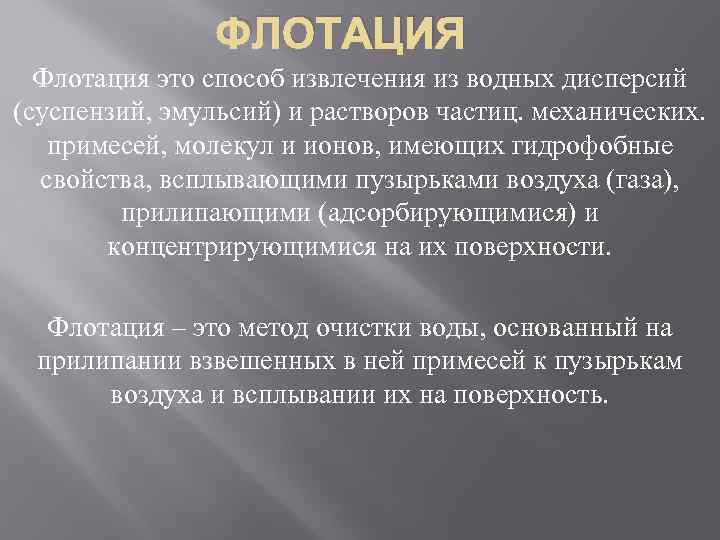 ФЛОТАЦИЯ

Флотация это способ извлечения из водных дисперсий (суспензий, эмульсий) и растворов частиц. механических. примесей, молекул и ионов, имеющих гидрофобные свойства, всплывающими пузырьками воздуха (газа), прилипающими (адсорбирующимися) и концентрирующимися на их поверхности.

Флотация – это метод очистки воды, основанный на прилипании взвешенных в ней примесей к пузырькам воздуха и всплывании их на поверхность.